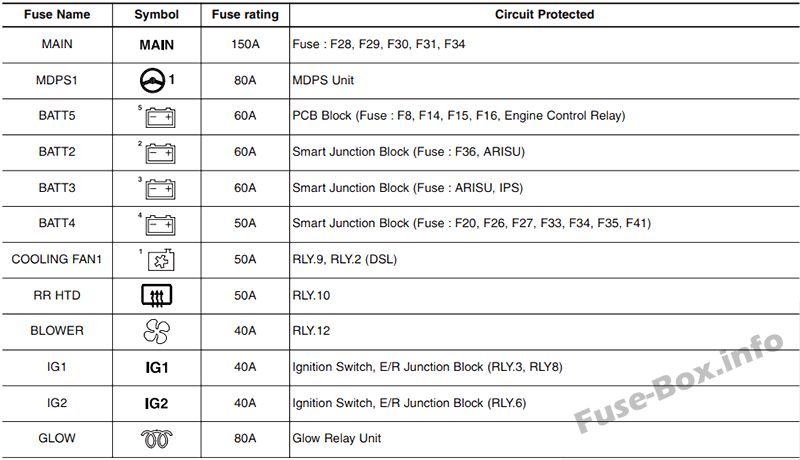 | Fuse Name | Symbol | Fuse rating | Circuit Protected |
|---|---|---|---|
| MAIN | MAIN | 150A | Fuse : F28, F29, F30, F31, F34 |
| MDPS1 | 1 | 80A | MDPS Unit |
| BATT5 | 5 | 60A | PCB Block (Fuse : F8, F14, F15, F16, Engine Control Relay) |
| BATT2 | 2 | 60A | Smart Junction Block (Fuse : F36, ARISU) |
| BATT3 | 3 | 60A | Smart Junction Block (Fuse : ARISU, IPS) |
| BATT4 | 4 | 50A | Smart Junction Block (Fuse : F20, F26, F27, F33, F34, F35, F41) |
| COOLING FAN1 | 1 | 50A | RLY.9, RLY.2 (DSL) |
| RR HTD |  | 50A | RLY.10 |
| BLOWER |  | 40A | RLY.12 |
| IG1 | IG1 | 40A | Ignition Switch, E/R Junction Block (RLY.3, RLY8) |
| IG2 | IG2 | 40A | Ignition Switch, E/R Junction Block (RLY.6) |
| GLOW |  | 80A | Glow Relay Unit |

Fuse-Box.info